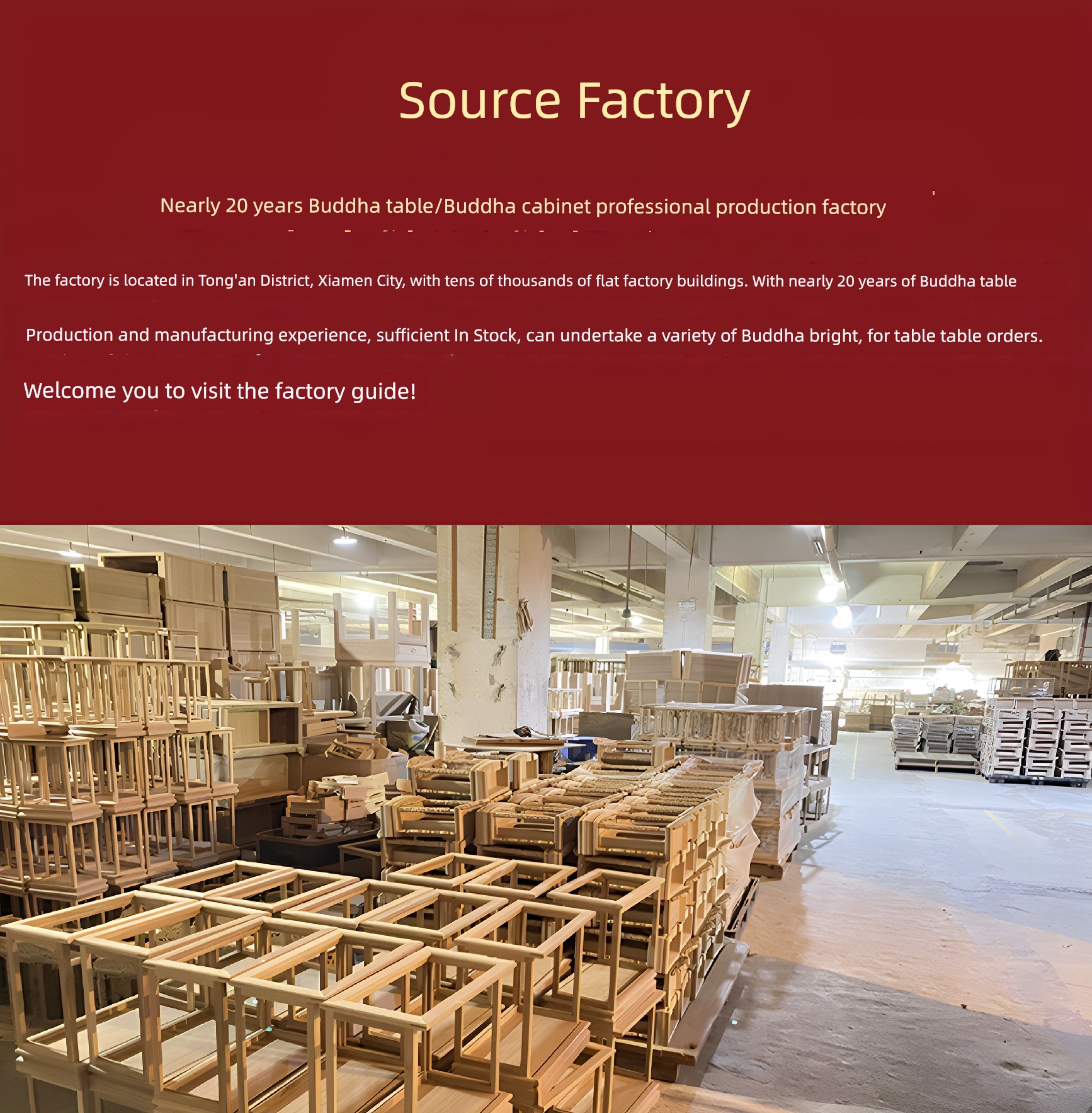 Source Factory

Nearly 20 years Buddha table/Buddha cabinet professional production factory

The factory is located in Tong'an District, Xiamen City, with tens of thousands of flat factory buildings. With nearly 20 years of Buddha table

Production and manufacturing experience, sufficient In Stock, can undertake a variety of Buddha bright, for table table orders.

Welcome you to visit the factory guide!